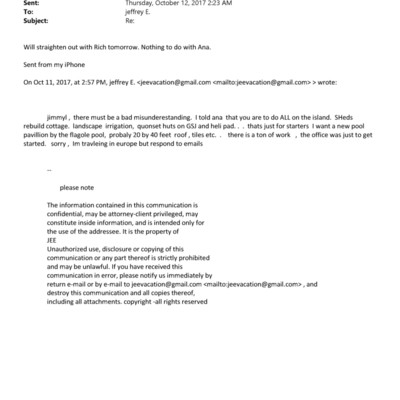 Sent: Thursday, October 12, 2017 2:23 AM
To: jeffrey E.
Subject: Re:

Will straighten out with Rich tomorrow. Nothing to do with Ana.

Sent from my iPhone

On Oct 11, 2017, at 2:57 PM, jeffrey E. <jeevacation@gmail.com <mailto:jeevacation@gmail.com> > wrote:

jimmyl , there must be a bad misunderestanding. I told ana that you are to do ALL on the island. SHeds rebuild cottage. landscape irrigation, quonset huts on GSJ and heli pad. . . thats just for starters I want a new pool pavillion by the flagole pool, probaly 20 by 40 feet roof , tiles etc. . there is a ton of work , the office was just to get started. sorry , Im travleing in europe but respond to emails

--

please note

The information contained in this communication is confidential, may be attorney-client privileged, may constitute inside information, and is intended only for the use of the addressee. It is the property of JEE
Unauthorized use, disclosure or copying of this communication or any part thereof is strictly prohibited and may be unlawful. If you have received this communication in error, please notify us immediately by return e-mail or by e-mail to jeevacation@gmail.com <mailto:jeevacation@gmail.com> , and destroy this communication and all copies thereof, including all attachments. copyright -all rights reserved